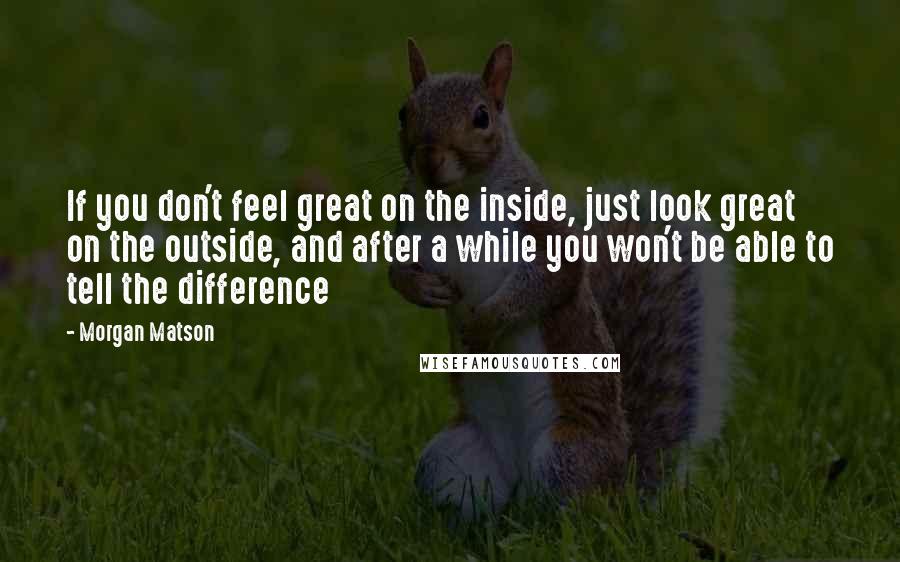 If you don't feel great on the inside, just look great on the outside, and after a while you won't be able to tell the difference

- Morgan Matson

WISEFAMOUSQUOTES.COM